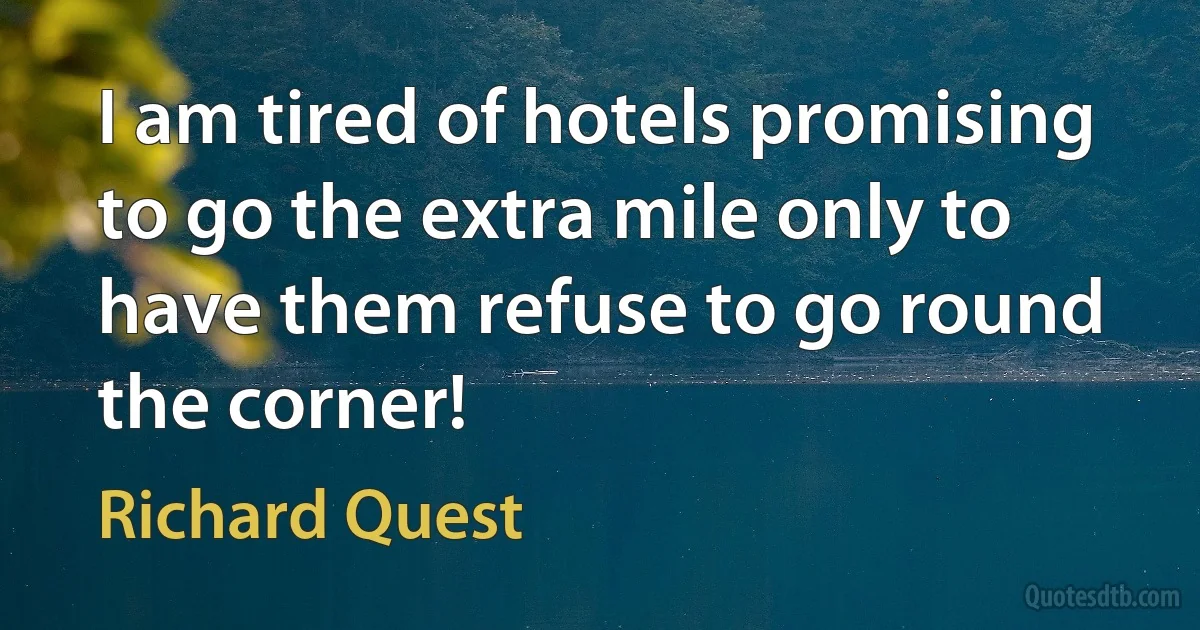 I am tired of hotels promising to go the extra mile only to have them refuse to go round the corner!

Richard Quest

Quotesdtb.com